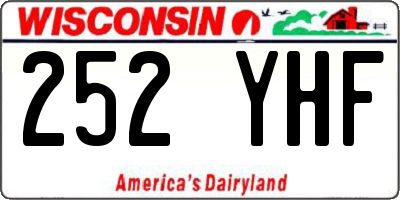 WISCONSIN

252 YHF

America's Dairyland